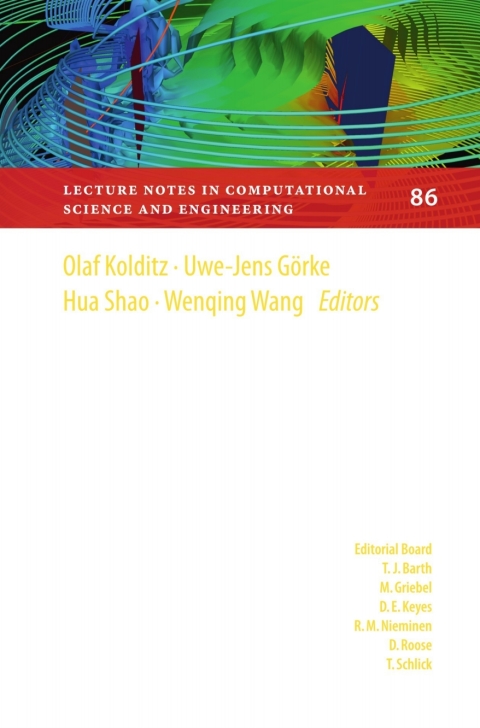 LECTURE NOTES IN COMPUTATIONAL SCIENCE AND ENGINEERING

86

Olaf Kolditz · Uwe-Jens Görke
Hua Shao · Wenqing Wang Editors

Editorial Board
T. J. Barth
M. Griebel
D. E. Keyes
R. M. Nieminen
D. Roose
T. Schlick